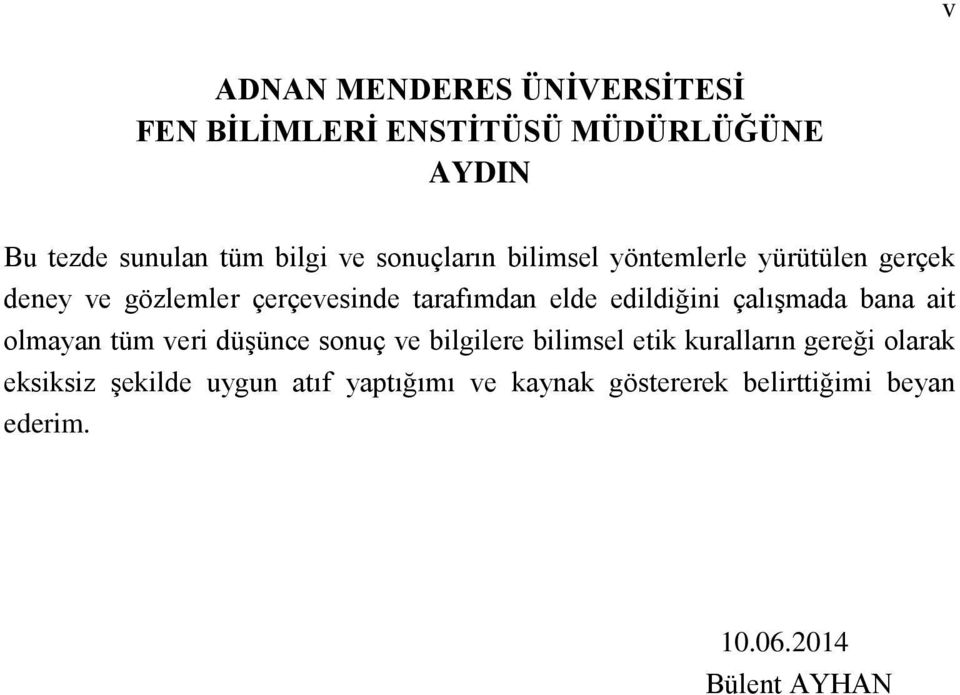 v

ADNAN MENDERES ÜNİVERSİTESİ
FEN BİLİMLERİ ENSTİTÜSÜ MÜDÜRLÜĞÜNE
AYDIN

Bu tezde sunulan tüm bilgi ve sonuçların bilimsel yöntemlerle yürütülen gerçek deney ve gözlemler çerçevesinde tarafımdan elde edildiğini çalışmada bana ait olmayan tüm veri düşünce sonuç ve bilgilere bilimsel etik kuralların gereği olarak eksiksiz şekilde uygun atıf yaptığımı ve kaynak göstererek belirttiğimi beyan ederim.

10.06.2014
Bülent AYHAN